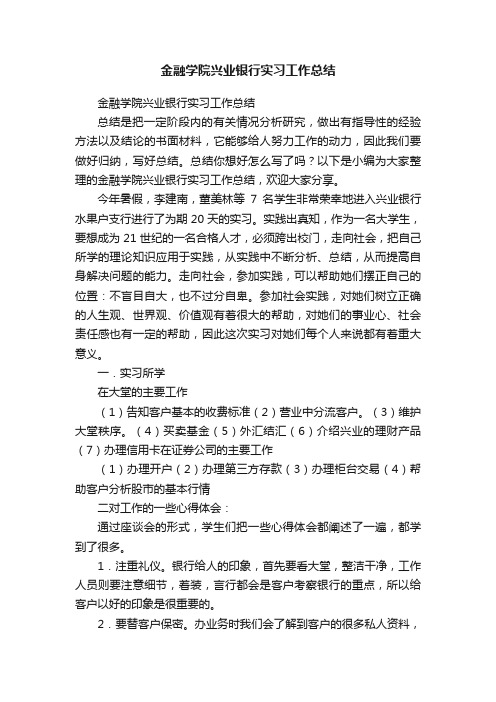 金融学院兴业银行实习工作总结

金融学院兴业银行实习工作总结

总结是把一定阶段内的有关情况分析研究，做出有指导性的经验方法以及结论的书面材料，它能够给人努力工作的动力，因此我们要做好归纳，写好总结。总结你想好怎么写了吗？以下是小编为大家整理的金融学院兴业银行实习工作总结，欢迎大家分享。

今年暑假，李建南，董美林等 7 名学生非常荣幸地进入兴业银行水果户支行进行了为期 20 天的实习。实践出真知，作为一名大学生，要想成为 21 世纪的一名合格人才，必须跨出校门，走向社会，把自己所学的理论知识应用于实践，从实践中不断分析、总结，从而提高自身解决问题的能力。走向社会，参加实践，可以帮助她们摆正自己的位置：不盲目自大，也不过分自卑。参加社会实践，对她们树立正确的人生观、世界观、价值观有着很大的帮助，对她们的事业心、社会责任感也有一定的帮助，因此这次实习对她们每个人来说都有着重大意义。

一．实习所学

在大堂的主要工作

（1）告知客户基本的收费标准（2）营业中分流客户。（3）维护大堂秩序。（4）买卖基金（5）外汇结汇（6）介绍兴业的理财产品（7）办理信用卡在证券公司的主要工作

（1）办理开户（2）办理第三方存款（3）办理柜台交易（4）帮助客户分析股市的基本行情

二对工作的一些心得体会：

通过座谈会的形式，学生们把一些心得体会都阐述了一遍，都学到了很多。

1．注重礼仪。银行给人的印象，首先要看大堂，整洁干净，工作人员则要注意细节，着装，言行都会是客户考察银行的重点，所以给客户以好的印象是很重要的。

2．要替客户保密。办业务时我们会了解到客户的很多私人资料，